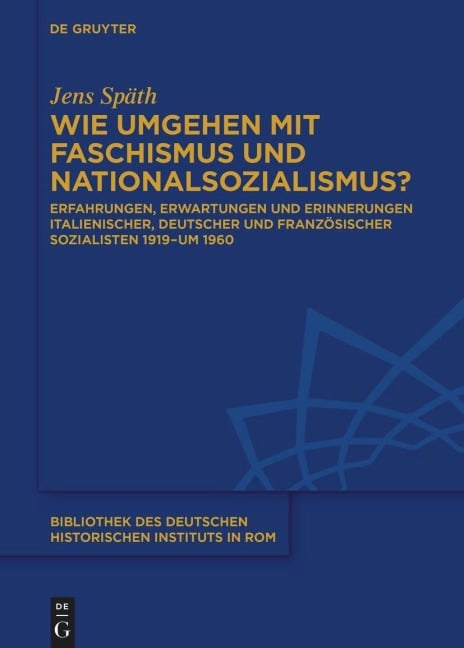 DE GRUYTER

Jens Späth

WIE UMGEHEN MIT FASCHISMUS UND NATIONALSOZIALISMUS?

ERFAHRUNGEN, ERWARTUNGEN UND ERINNERUNGEN ITALIENISCHER, DEUTSCHER UND FRANZÖSISCHER SOZIALISTEN 1919–UM 1960

BIBLIOTHEK DES DEUTSCHEN HISTORISCHEN INSTITUTS IN ROM

DE
G